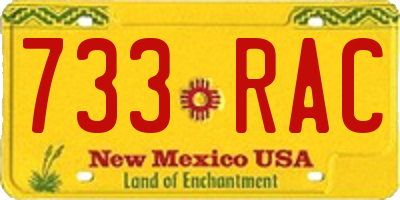 733 RAC

New Mexico USA
Land of Enchantment